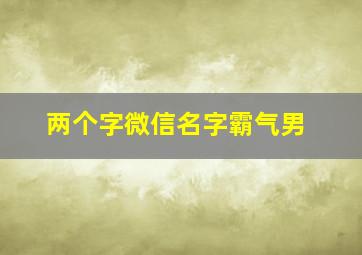 两个字微信名字霸气男